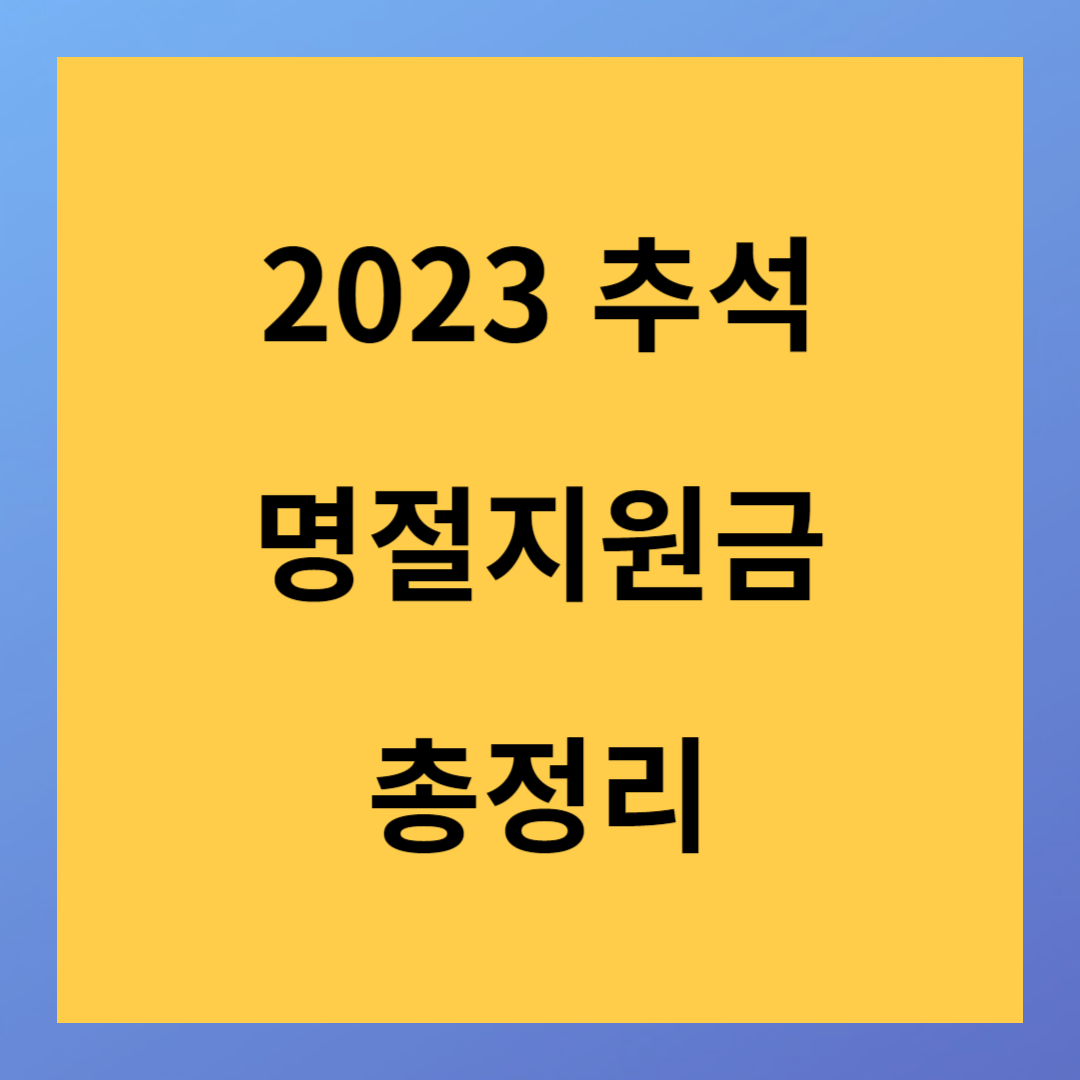 2023 추석
명절지원금
총정리